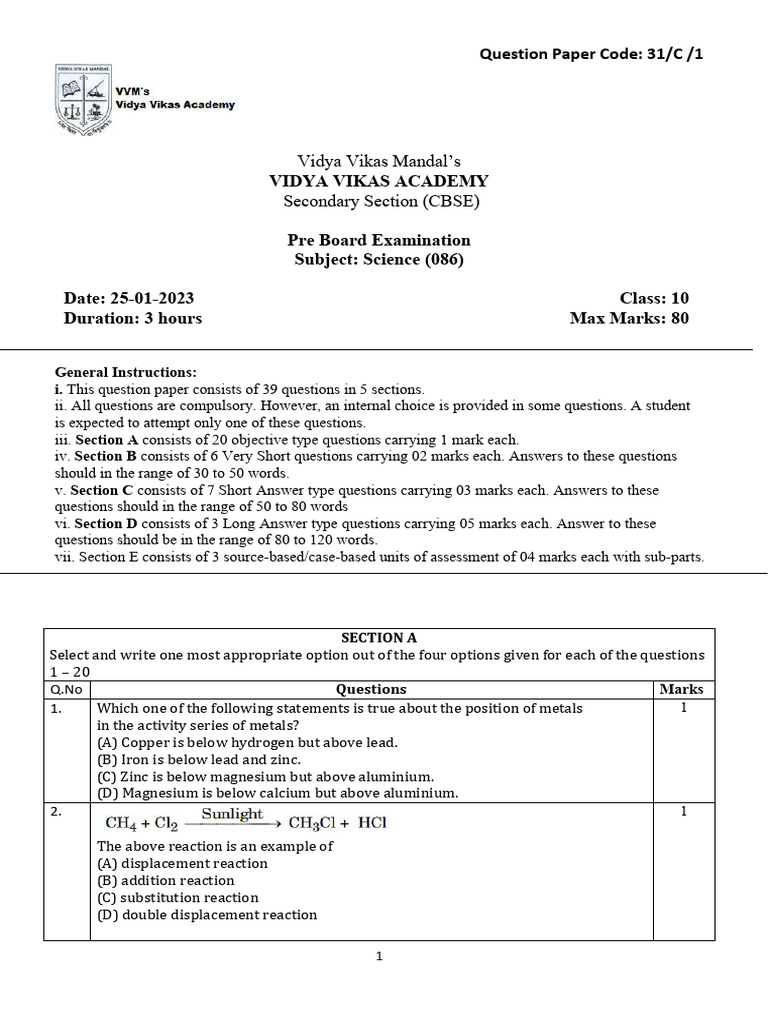 Question Paper Code: 31/C /1

VVM's
Vidya Vikas Academy

Vidya Vikas Mandal's
VIDYA VIKAS ACADEMY
Secondary Section (CBSE)

Pre Board Examination
Subject: Science (086)

Date: 25-01-2023
Duration: 3 hours

Class: 10
Max Marks: 80

General Instructions:
i. This question paper consists of 39 questions in 5 sections.
ii. All questions are compulsory. However, an internal choice is provided in some questions. A student is expected to attempt only one of these questions.
iii. Section A consists of 20 objective type questions carrying 1 mark each.
iv. Section B consists of 6 Very Short questions carrying 02 marks each. Answers to these questions should in the range of 30 to 50 words.
v. Section C consists of 7 Short Answer type questions carrying 03 marks each. Answers to these questions should in the range of 50 to 80 words
vi. Section D consists of 3 Long Answer type questions carrying 05 marks each. Answer to these questions should be in the range of 80 to 120 words.
vii. Section E consists of 3 source-based/case-based units of assessment of 04 marks each with sub-parts.

SECTION A
Select and write one most appropriate option out of the four options given for each of the questions 1 – 20

| Q.No | Questions | Marks |
|---|---|---|
| 1. | Which one of the following statements is true about the position of metals in the activity series of metals? (A) Copper is below hydrogen but above lead. (B) Iron is below lead and zinc. (C) Zinc is below magnesium but above aluminium. (D) Magnesium is below calcium but above aluminium. | 1 |
| 2. | $CH_4 + Cl_2 \xrightarrow{Sunlight} CH_3Cl + HCl$ The above reaction is an example of (A) displacement reaction (B) addition reaction (C) substitution reaction (D) double displacement reaction | 1 |

1